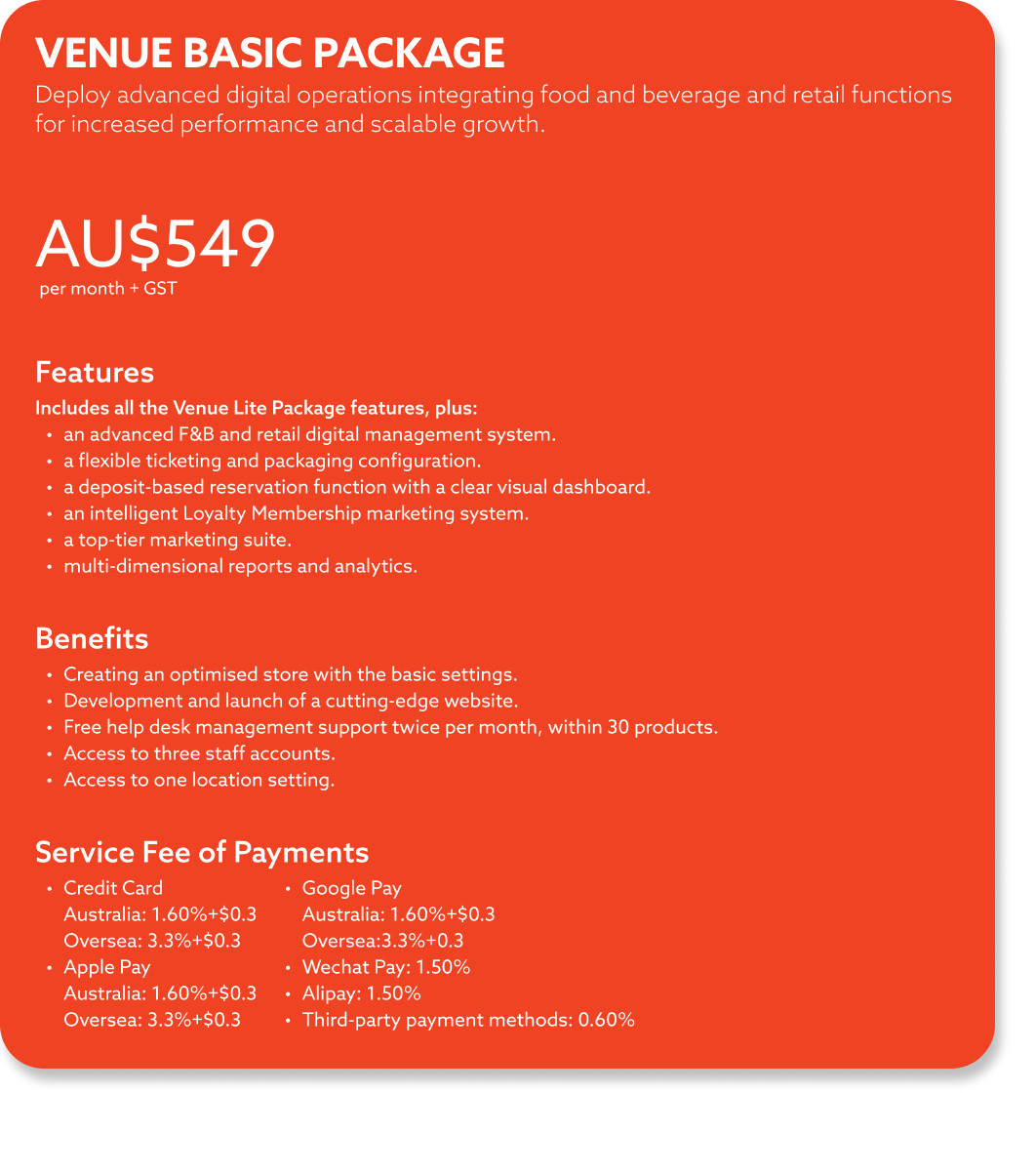 VENUE BASIC PACKAGE
Deploy advanced digital operations integrating food and beverage and retail functions for increased performance and scalable growth.

AU$549
per month + GST

Features
Includes all the Venue Lite Package features, plus:
• an advanced F&B and retail digital management system.
• a flexible ticketing and packaging configuration.
• a deposit-based reservation function with a clear visual dashboard.
• an intelligent Loyalty Membership marketing system.
• a top-tier marketing suite.
• multi-dimensional reports and analytics.

Benefits
• Creating an optimised store with the basic settings.
• Development and launch of a cutting-edge website.
• Free help desk management support twice per month, within 30 products.
• Access to three staff accounts.
• Access to one location setting.

Service Fee of Payments
• Credit Card
Australia: 1.60%+$0.3
Oversea: 3.3%+$0.3
• Apple Pay
Australia: 1.60%+$0.3
Oversea: 3.3%+$0.3

• Google Pay
Australia: 1.60%+$0.3
Oversea:3.3%+0.3
• Wechat Pay: 1.50%
• Alipay: 1.50%
• Third-party payment methods: 0.60%